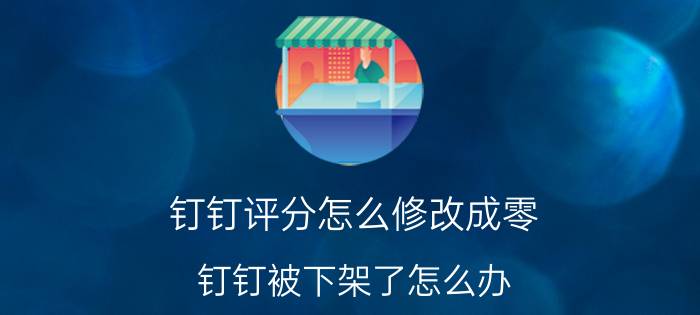 钉钉评分怎么修改成零

钉钉被下架了怎么办